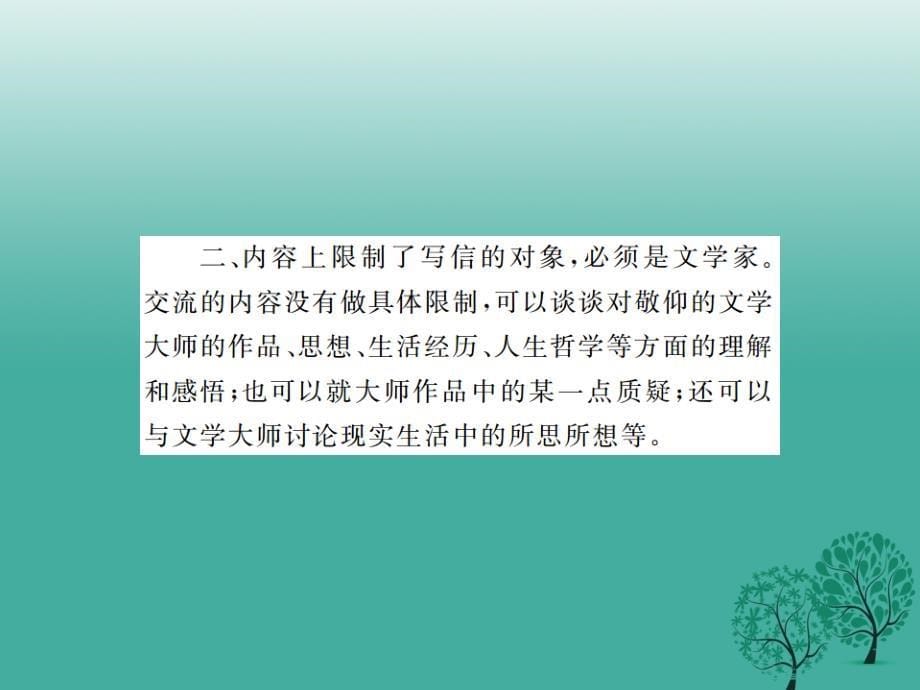 二、内容上限制了写信的对象，必须是文学家。交流的内容没有做具体限制，可以谈谈对敬仰的文学大师的作品、思想、生活经历、人生哲学等方面的理解和感悟；也可以就大师作品中的某一点质疑；还可以与文学大师讨论现实生活中的所思所想等。